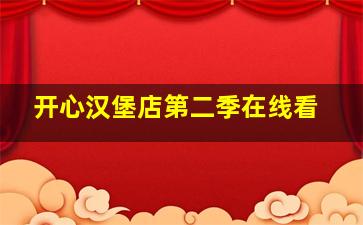 开心汉堡店第二季在线看